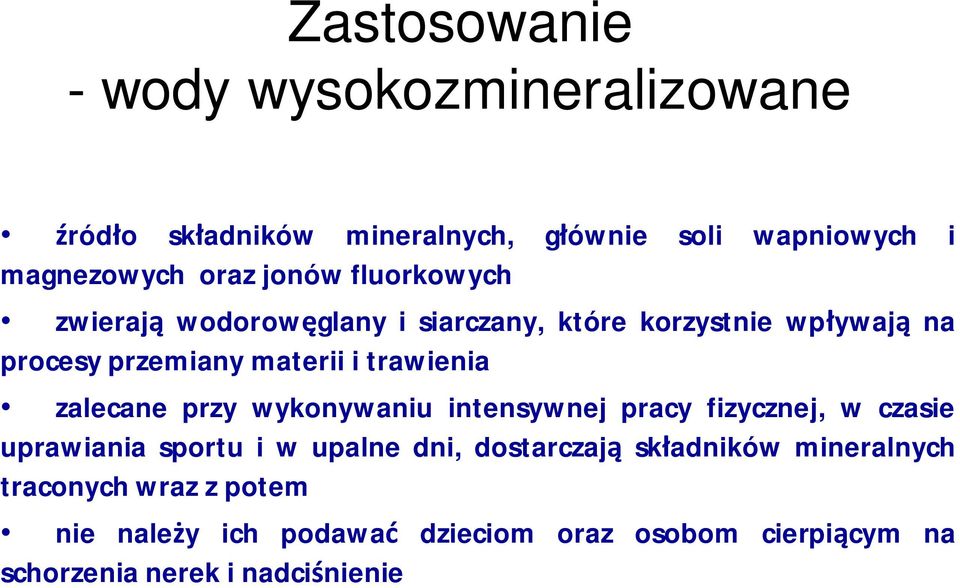 Zastosowanie
- wody wysokozmineralizowane

• źródło składników mineralnych, głównie soli wapniowych i magnezowych oraz jonów fluorkowych

• zwierają wodorowęglany i siarczany, które korzystnie wpływają na procesy przemiany materii i trawienia

• zalecane przy wykonywaniu intensywnej pracy fizycznej, w czasie uprawiania sportu i w upalne dni, dostarczają składników mineralnych traconych wraz z potem

• nie należy ich podawać dzieciom oraz osobom cierpiącym na schorzenia nerek i nadciśnienie